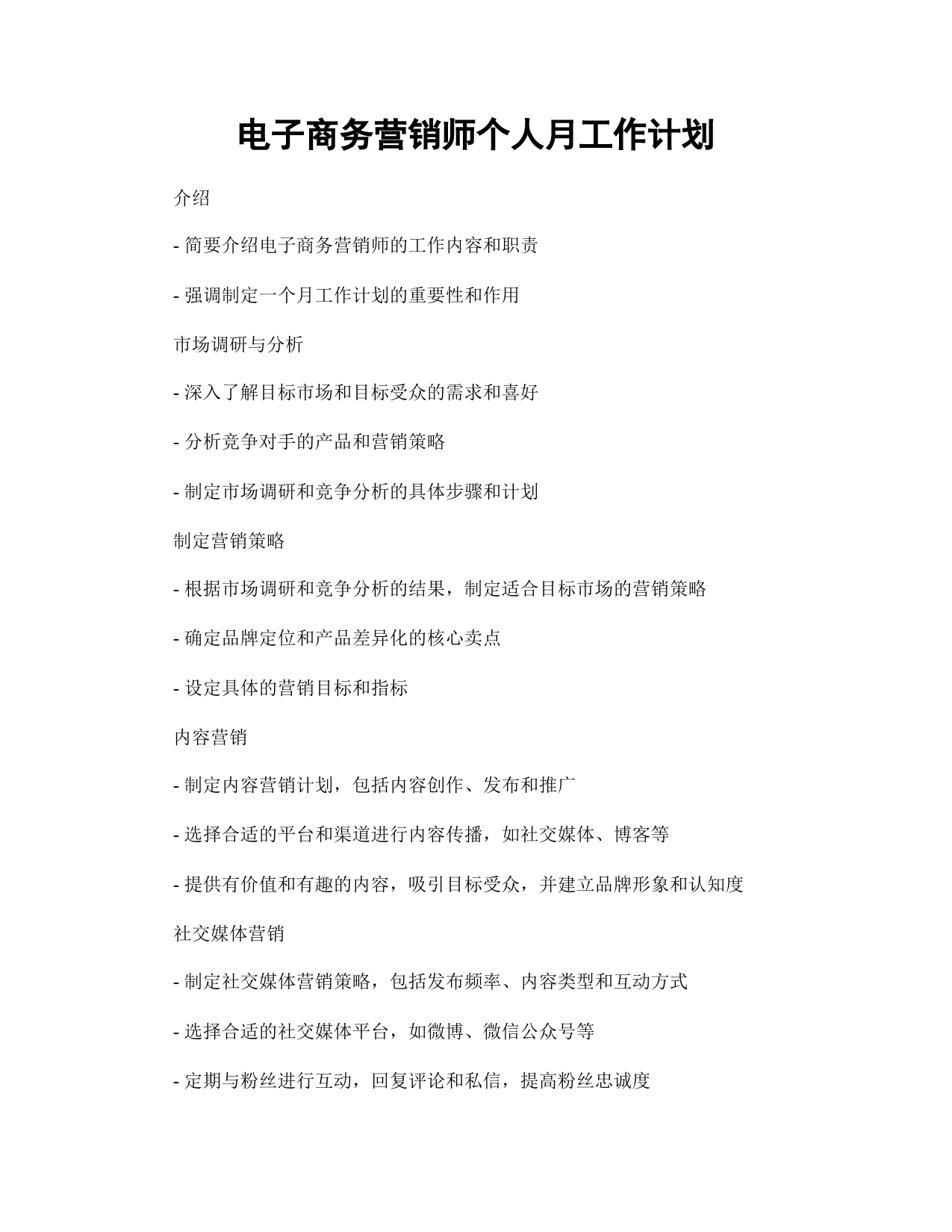 电子商务营销师个人月工作计划

介绍

- 简要介绍电子商务营销师的工作内容和职责

- 强调制定一个月工作计划的重要性和作用

市场调研与分析

- 深入了解目标市场和目标受众的需求和喜好

- 分析竞争对手的产品和营销策略

- 制定市场调研和竞争分析的具体步骤和计划

制定营销策略

- 根据市场调研和竞争分析的结果，制定适合目标市场的营销策略

- 确定品牌定位和产品差异化的核心卖点

- 设定具体的营销目标和指标

内容营销

- 制定内容营销计划，包括内容创作、发布和推广

- 选择合适的平台和渠道进行内容传播，如社交媒体、博客等

- 提供有价值和有趣的内容，吸引目标受众，并建立品牌形象和认知度

社交媒体营销

- 制定社交媒体营销策略，包括发布频率、内容类型和互动方式

- 选择合适的社交媒体平台，如微博、微信公众号等

- 定期与粉丝进行互动，回复评论和私信，提高粉丝忠诚度